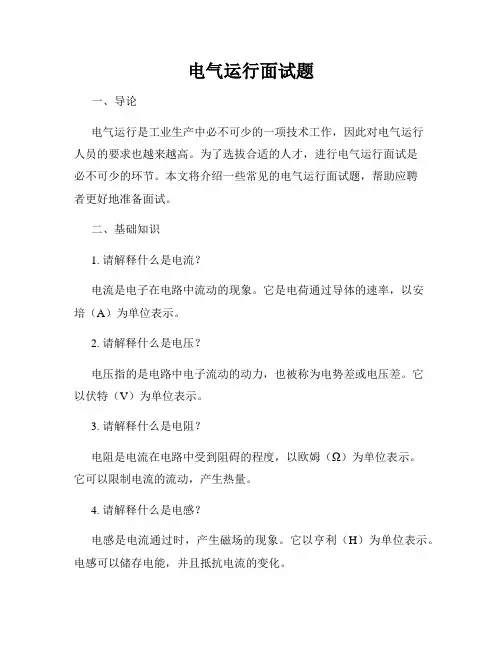 电气运行面试题

一、导论

电气运行是工业生产中必不可少的一项技术工作，因此对电气运行人员的要求也越来越高。为了选拔合适的人才，进行电气运行面试是必不可少的环节。本文将介绍一些常见的电气运行面试题，帮助应聘者更好地准备面试。

二、基础知识

1. 请解释什么是电流？

电流是电子在电路中流动的现象。它是电荷通过导体的速率，以安培（A）为单位表示。

2. 请解释什么是电压？

电压指的是电路中电子流动的动力，也被称为电势差或电压差。它以伏特（V）为单位表示。

3. 请解释什么是电阻？

电阻是电流在电路中受到阻碍的程度，以欧姆（Ω）为单位表示。它可以限制电流的流动，产生热量。

4. 请解释什么是电感？

电感是电流通过时，产生磁场的现象。它以亨利（H）为单位表示。电感可以储存电能，并且抵抗电流的变化。